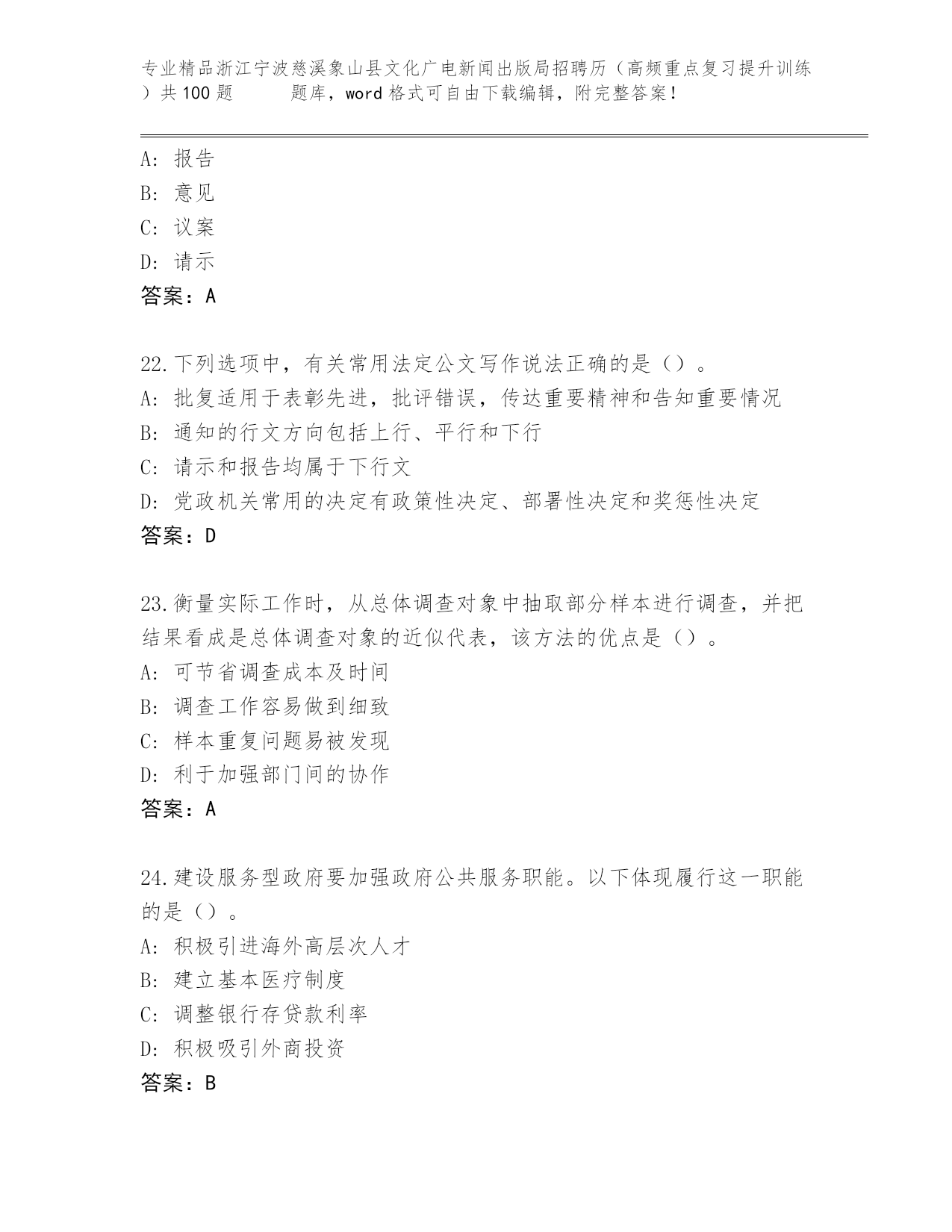 专业精品浙江宁波慈溪象山县文化广电新闻出版局招聘历（高频重点复习提升训练）共100题　　题库，word格式可自由下载编辑，附完整答案！

A: 报告
B: 意见
C: 议案
D: 请示
答案：A

22.下列选项中，有关常用法定公文写作说法正确的是（）。
A: 批复适用于表彰先进，批评错误，传达重要精神和告知重要情况
B: 通知的行文方向包括上行、平行和下行
C: 请示和报告均属于下行文
D: 党政机关常用的决定有政策性决定、部署性决定和奖惩性决定
答案：D

23.衡量实际工作时，从总体调查对象中抽取部分样本进行调查，并把结果看成是总体调查对象的近似代表，该方法的优点是（）。
A: 可节省调查成本及时间
B: 调查工作容易做到细致
C: 样本重复问题易被发现
D: 利于加强部门间的协作
答案：A

24.建设服务型政府要加强政府公共服务职能。以下体现履行这一职能的是（）。
A: 积极引进海外高层次人才
B: 建立基本医疗制度
C: 调整银行存贷款利率
D: 积极吸引外商投资
答案：B